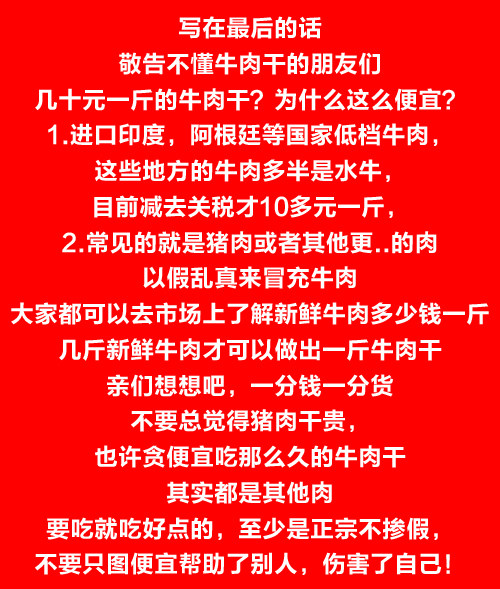 写在最后的话
敬告不懂牛肉干的朋友们
几十元一斤的牛肉干？为什么这么便宜？
1.进口印度，阿根廷等国家低档牛肉，
这些地方的牛肉多半是水牛，
目前减去关税才10多元一斤，
2.常见的就是猪肉或者其他更..的肉
以假乱真来冒充牛肉
大家都可以去市场上了解新鲜牛肉多少钱一斤
几斤新鲜牛肉才可以做出一斤牛肉干
亲们想想吧，一分钱一分货
不要总觉得猪肉干贵，
也许贪便宜吃那么久的牛肉干
其实都是其他肉
要吃就吃好点的，至少是正宗不掺假，
不要只图便宜帮助了别人，伤害了自己！